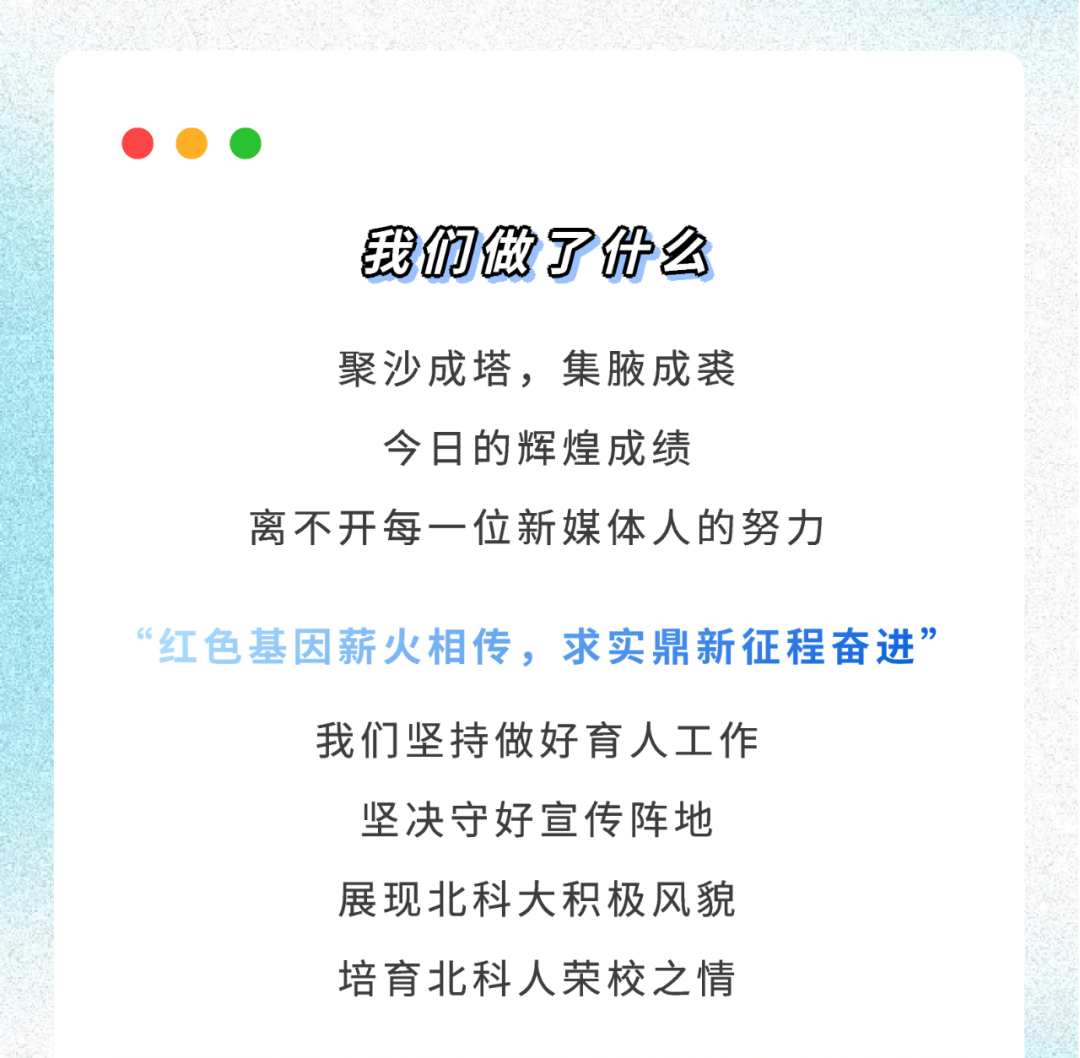 我们做了什么

聚沙成塔，集腋成裘

今日的辉煌成绩

离不开每一位新媒体人的努力

“红色基因薪火相传，求实鼎新征程奋进”

我们坚持做好育人工作

坚决守好宣传阵地

展现北科大积极风貌

培育北科人荣校之情